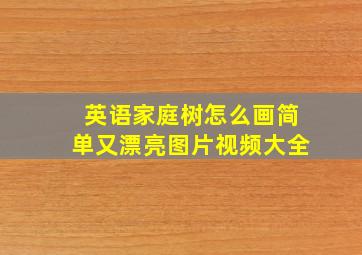 英语家庭树怎么画简单又漂亮图片视频大全